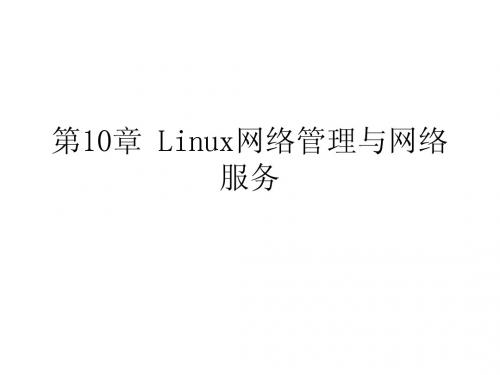 第10章 Linux网络管理与网络服务